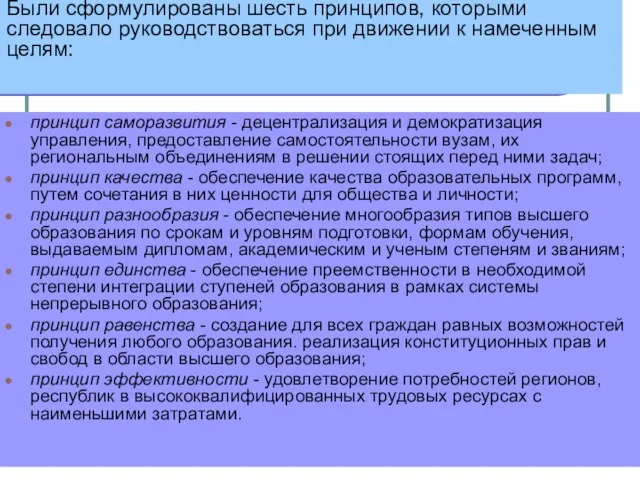 Были сформулированы шесть принципов, которыми следовало руководствоваться при движении к намеченным целям:

принцип саморазвития - децентрализация и демократизация управления, предоставление самостоятельности вузам, их региональным объединениям в решении стоящих перед ними задач;

принцип качества - обеспечение качества образовательных программ, путем сочетания в них ценности для общества и личности;

принцип разнообразия - обеспечение многообразия типов высшего образования по срокам и уровням подготовки, формам обучения, выдаваемым дипломам, академическим и ученым степеням и званиям;

принцип единства - обеспечение преемственности в необходимой степени интеграции ступеней образования в рамках системы непрерывного образования;

принцип равенства - создание для всех граждан равных возможностей получения любого образования. реализация конституционных прав и свобод в области высшего образования;

принцип эффективности - удовлетворение потребностей регионов, республик в высококвалифицированных трудовых ресурсах с наименьшими затратами.